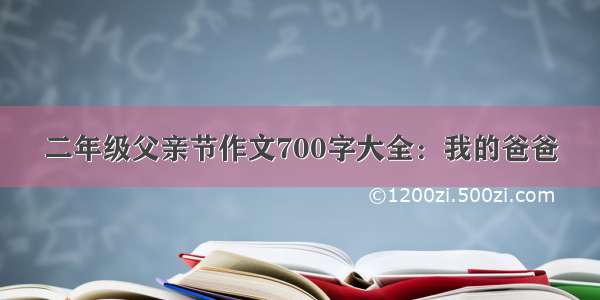 二年级父亲节作文700字大全：我的爸爸

©1200zi.500zi.com